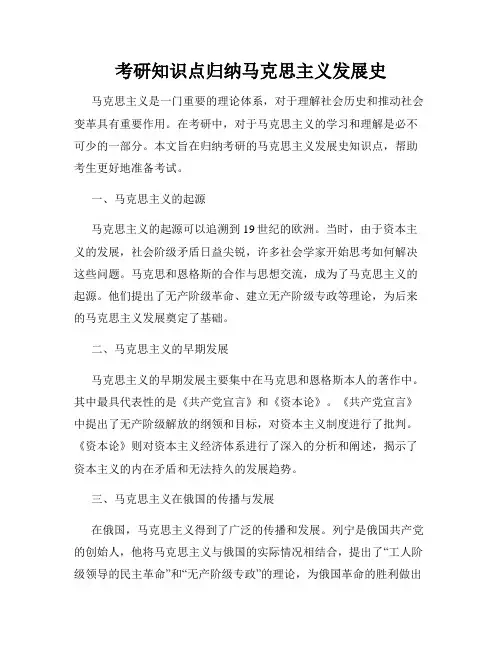 考研知识点归纳马克思主义发展史

马克思主义是一门重要的理论体系，对于理解社会历史和推动社会变革具有重要作用。在考研中，对于马克思主义的学习和理解是必不可少的一部分。本文旨在归纳考研的马克思主义发展史知识点，帮助考生更好地准备考试。

一、马克思主义的起源

马克思主义的起源可以追溯到19世纪的欧洲。当时，由于资本主义的发展，社会阶级矛盾日益尖锐，许多社会学家开始思考如何解决这些问题。马克思和恩格斯的合作与思想交流，成为了马克思主义的起源。他们提出了无产阶级革命、建立无产阶级专政等理论，为后来的马克思主义发展奠定了基础。

二、马克思主义的早期发展

马克思主义的早期发展主要集中在马克思和恩格斯本人的著作中。其中最具代表性的是《共产党宣言》和《资本论》。《共产党宣言》中提出了无产阶级解放的纲领和目标，对资本主义制度进行了批判。《资本论》则对资本主义经济体系进行了深入的分析和阐述，揭示了资本主义的内在矛盾和无法持久的发展趋势。

三、马克思主义在俄国的传播与发展

在俄国，马克思主义得到了广泛的传播和发展。列宁是俄国共产党的创始人，他将马克思主义与俄国的实际情况相结合，提出了“工人阶级领导的民主革命”和“无产阶级专政”的理论，为俄国革命的胜利做出